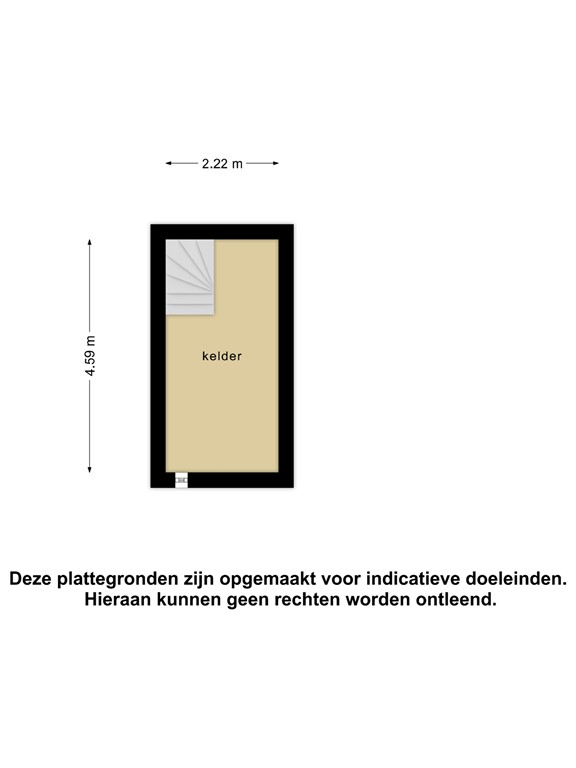 2.22 m

4.59 m

kelder

Deze plattegronden zijn opgemaakt voor indicatieve doeleinden.
Hieraan kunnen geen rechten worden ontleend.